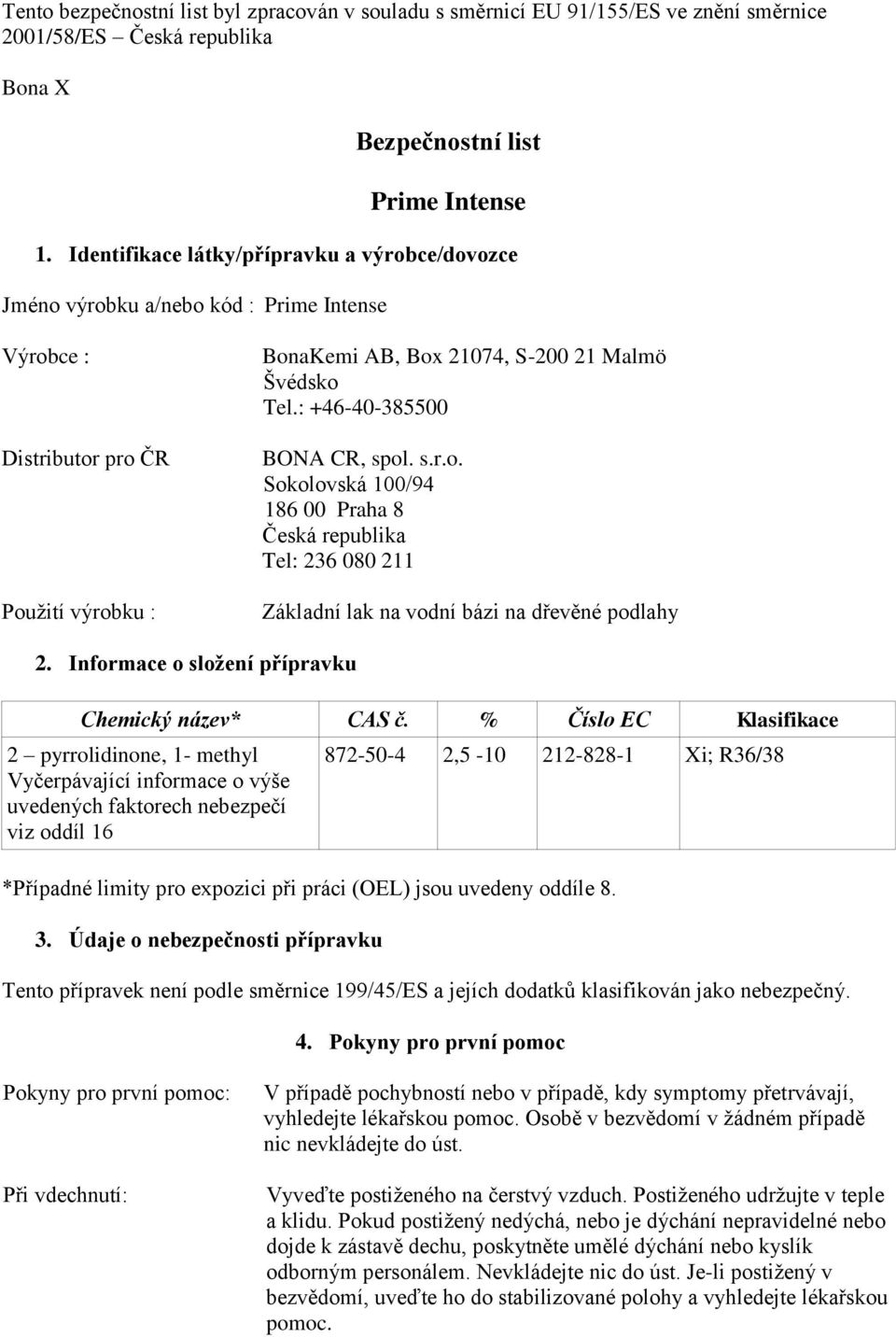 Tento bezpečnostní list byl zpracován v souladu s směrnicí EU 91/155/ES ve znění směrnice 2001/58/ES – Česká republika

Bona X

Bezpečnostní list

Prime Intense

1. Identifikace látky/přípravku a výrobce/dovozce

Jméno výrobku a/nebo kód : Prime Intense

Výrobce : BonaKemi AB, Box 21074, S-200 21 Malmö Švédsko Tel.: +46-40-385500

Distributor pro ČR BONA CR, spol. s.r.o. Sokolovská 100/94 186 00 Praha 8 Česká republika Tel: 236 080 211

Použití výrobku : Základní lak na vodní bázi na dřevěné podlahy

2. Informace o složení přípravku

| Chemický název* | CAS č. | % | Číslo EC | Klasifikace |
|---|---|---|---|---|
| 2 – pyrrolidinone, 1- methyl Vyčerpávající informace o výše uvedených faktorech nebezpečí viz oddíl 16 | 872-50-4 | 2,5 -10 | 212-828-1 | Xi; R36/38 |

*Případné limity pro expozici při práci (OEL) jsou uvedeny oddíle 8.

3. Údaje o nebezpečnosti přípravku

Tento přípravek není podle směrnice 199/45/ES a jejích dodatků klasifikován jako nebezpečný.

4. Pokyny pro první pomoc

Pokyny pro první pomoc: V případě pochybností nebo v případě, kdy symptomy přetrvávají, vyhledejte lékařskou pomoc. Osobě v bezvědomí v žádném případě nic nevkládejte do úst.

Při vdechnutí: Vyveďte postiženého na čerstvý vzduch. Postiženého udržujte v teple a klidu. Pokud postižený nedýchá, nebo je dýchání nepravidelné nebo dojde k zástavě dechu, poskytněte umělé dýchání nebo kyslík odborným personálem. Nevkládejte nic do úst. Je-li postižený v bezvědomí, uveďte ho do stabilizované polohy a vyhledejte lékařskou pomoc.